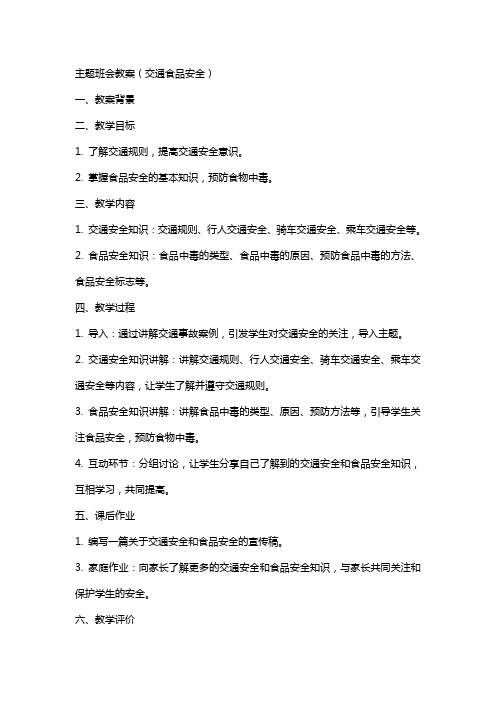 主题班会教案（交通食品安全）

一、教案背景

二、教学目标

1. 了解交通规则，提高交通安全意识。

2. 掌握食品安全的基本知识，预防食物中毒。

三、教学内容

1. 交通安全知识：交通规则、行人交通安全、骑车交通安全、乘车交通安全等。

2. 食品安全知识：食品中毒的类型、食品中毒的原因、预防食品中毒的方法、食品安全标志等。

四、教学过程

1. 导入：通过讲解交通事故案例，引发学生对交通安全的关注，导入主题。

2. 交通安全知识讲解：讲解交通规则、行人交通安全、骑车交通安全、乘车交通安全等内容，让学生了解并遵守交通规则。

3. 食品安全知识讲解：讲解食品中毒的类型、原因、预防方法等，引导学生关注食品安全，预防食物中毒。

4. 互动环节：分组讨论，让学生分享自己了解到的交通安全和食品安全知识，互相学习，共同提高。

五、课后作业

1. 编写一篇关于交通安全和食品安全的宣传稿。

3. 家庭作业：向家长了解更多的交通安全和食品安全知识，与家长共同关注和保护学生的安全。

六、教学评价